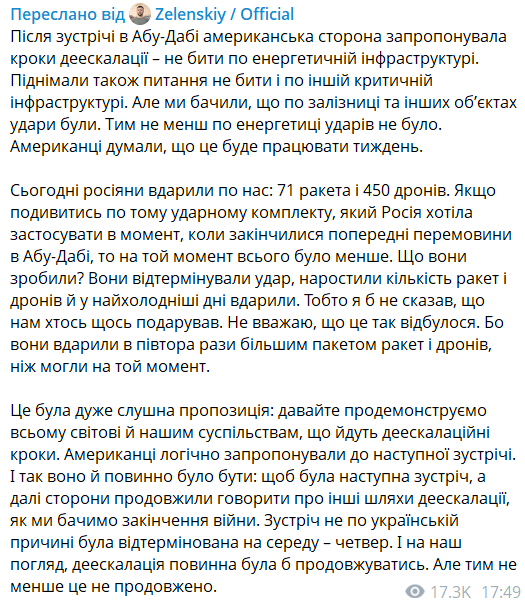 Переслано від Zelenskiy / Official
Після зустрічі в Абу-Дабі американська сторона запропонувала кроки деескалації – не бити по енергетичній інфраструктурі. Піднімали також питання не бити і по іншій критичній інфраструктурі. Але ми бачили, що по залізниці та інших об'єктах удари були. Тим не менш по енергетиці ударів не було. Американці думали, що це буде працювати тиждень.

Сьогодні росіяни вдарили по нас: 71 ракета і 450 дронів. Якщо подивитись по тому ударному комплекту, який Росія хотіла застосувати в момент, коли закінчилися попередні перемовини в Абу-Дабі, то на той момент всього було менше. Що вони зробили? Вони відтермінували удар, наростили кількість ракет і дронів й у найхолодніші дні вдарили. Тобто я б не сказав, що нам хтось щось подарував. Не вважаю, що це так відбулося. Бо вони вдарили в півтора рази більшим пакетом ракет і дронів, ніж могли на той момент.

Це була дуже слушна пропозиція: давайте продемонструємо всьому світові й нашим суспільствам, що йдуть деескалаційні кроки. Американці логічно запропонували до наступної зустрічі. І так воно й повинно було бути: щоб була наступна зустріч, а далі сторони продовжили говорити про інші шляхи деескалації, як ми бачимо закінчення війни. Зустріч не по українській причині була відтермінована на середу – четвер. І на наш погляд, деескалація повинна була б продовжуватись. Але тим не менше це не продовжено.

17.3K 17:49